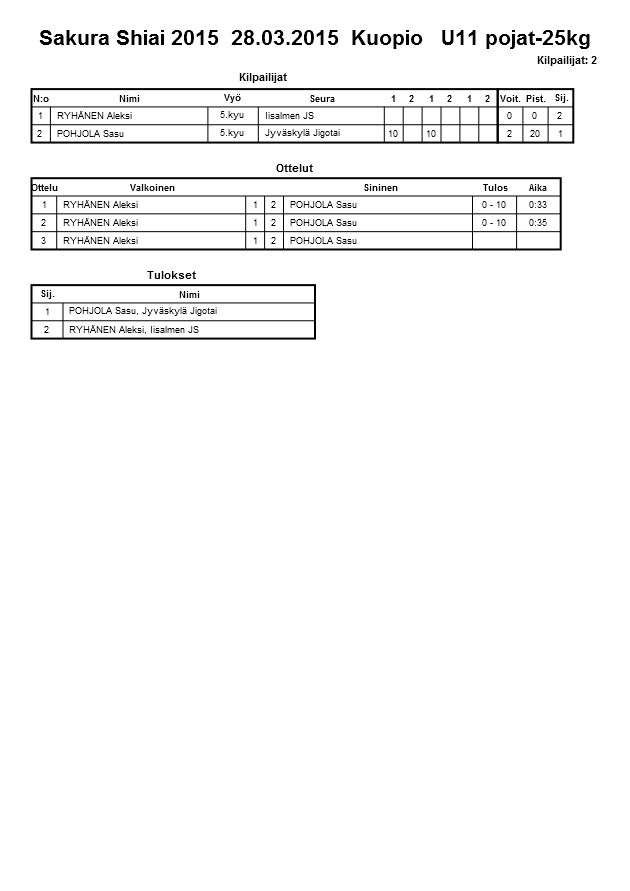 Sakura Shiai 2015 28.03.2015 Kuopio U11 pojat-25kg

Kilpailijat: 2

Kilpailijat

| N:o | Nimi | Vyö | Seura | 1 | 2 | 1 | 2 | 1 | 2 | Voit. | Pist. | Sij. |
|---|---|---|---|---|---|---|---|---|---|---|---|---|
| 1 | RYHÄNEN Aleksi | 5.kyu | Iisalmen JS | | | | | | | 0 | 0 | 2 |
| 2 | POHJOLA Sasu | 5.kyu | Jyväskylä Jigotai | 10 | | 10 | | | | 2 | 20 | 1 |

Ottelut

| Ottelu | Valkoinen | | | Sininen | Tulos | Aika |
|---|---|---|---|---|---|---|
| 1 | RYHÄNEN Aleksi | 1 | 2 | POHJOLA Sasu | 0 - 10 | 0:33 |
| 2 | RYHÄNEN Aleksi | 1 | 2 | POHJOLA Sasu | 0 - 10 | 0:35 |
| 3 | RYHÄNEN Aleksi | 1 | 2 | POHJOLA Sasu | | |

Tulokset

| Sij. | Nimi |
|---|---|
| 1 | POHJOLA Sasu, Jyväskylä Jigotai |
| 2 | RYHÄNEN Aleksi, Iisalmen JS |